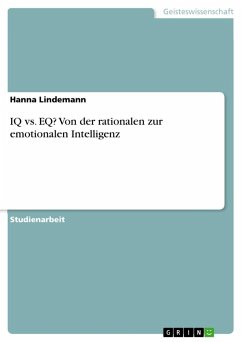 Geisteswissenschaft

Hanna Lindemann

IQ vs. EQ? Von der rationalen zur emotionalen Intelligenz

Studienarbeit

GRIN